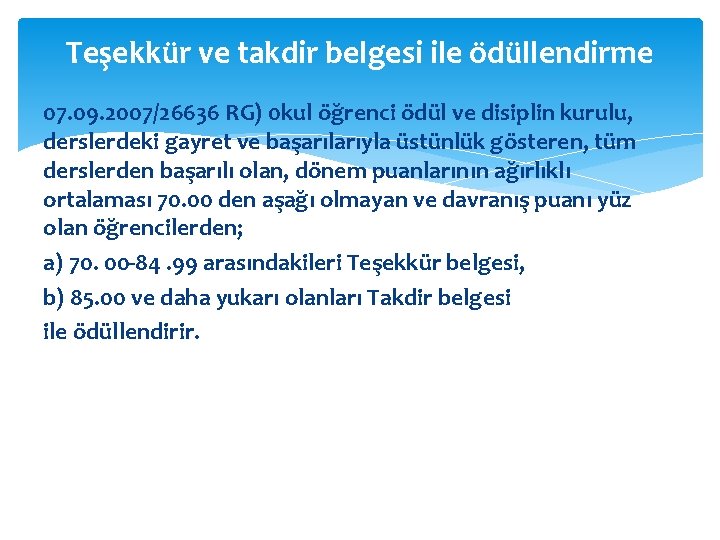 Teşekkür ve takdir belgesi ile ödüllendirme

07.09.2007/26636 RG) okul öğrenci ödül ve disiplin kurulu, derslerdeki gayret ve başarılarıyla üstünlük gösteren, tüm derslerden başarılı olan, dönem puanlarının ağırlıklı ortalaması 70.00 den aşağı olmayan ve davranış puanı yüz olan öğrencilerden;

a) 70. 00-84 .99 arasındakileri Teşekkür belgesi,

b) 85.00 ve daha yukarı olanları Takdir belgesi

ile ödüllendirir.